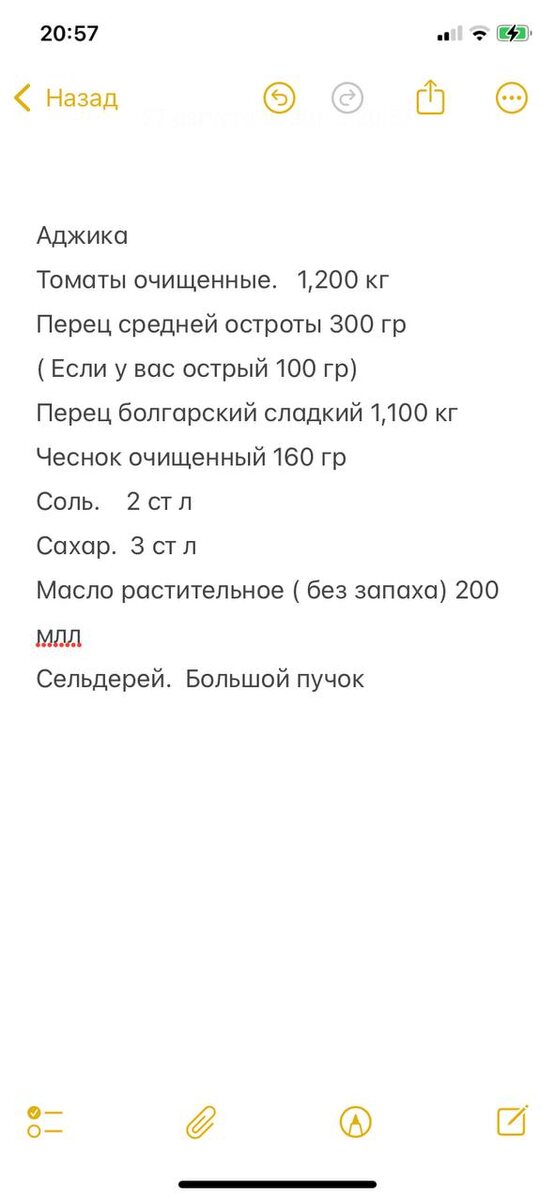 20:57

Назад

Аджика
Томаты очищенные. 1,200 кг
Перец средней остроты 300 гр
( Если у вас острый 100 гр)
Перец болгарский сладкий 1,100 кг
Чеснок очищенный 160 гр
Соль. 2 ст л
Сахар. 3 ст л
Масло растительное ( без запаха) 200 млл
Сельдерей. Большой пучок